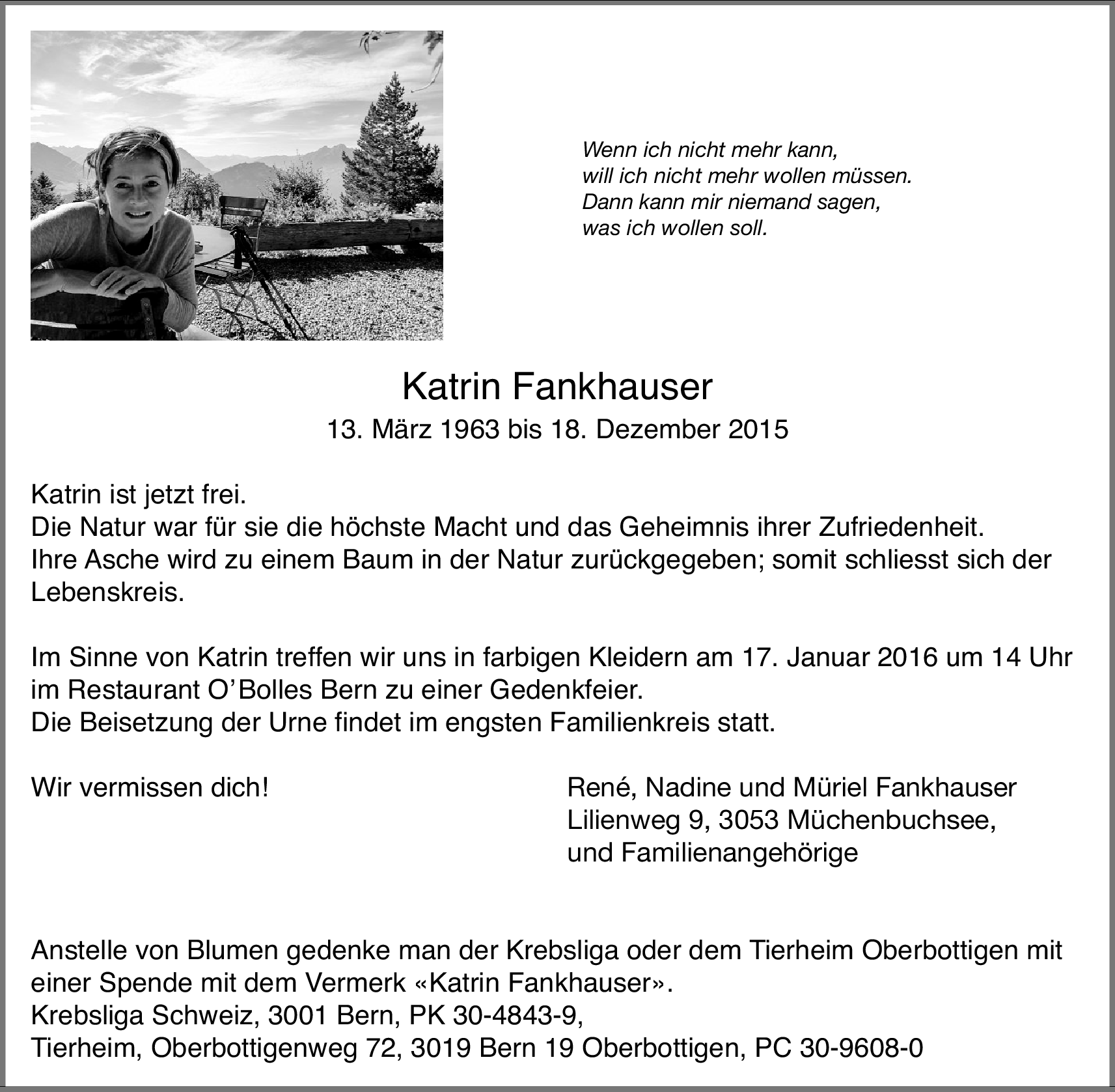 Wenn ich nicht mehr kann,
will ich nicht mehr wollen müssen.
Dann kann mir niemand sagen,
was ich wollen soll.

Katrin Fankhauser

13. März 1963 bis 18. Dezember 2015

Katrin ist jetzt frei.
Die Natur war für sie die höchste Macht und das Geheimnis ihrer Zufriedenheit.
Ihre Asche wird zu einem Baum in der Natur zurückgegeben; somit schliesst sich der Lebenskreis.

Im Sinne von Katrin treffen wir uns in farbigen Kleidern am 17. Januar 2016 um 14 Uhr im Restaurant O'Bolles Bern zu einer Gedenkfeier.
Die Beisetzung der Urne findet im engsten Familienkreis statt.

Wir vermissen dich!

René, Nadine und Müriel Fankhauser
Lilienweg 9, 3053 Müchenbuchsee,
und Familienangehörige

Anstelle von Blumen gedenke man der Krebsliga oder dem Tierheim Oberbottigen mit einer Spende mit dem Vermerk «Katrin Fankhauser».
Krebsliga Schweiz, 3001 Bern, PK 30-4843-9,
Tierheim, Oberbottigenweg 72, 3019 Bern 19 Oberbottigen, PC 30-9608-0